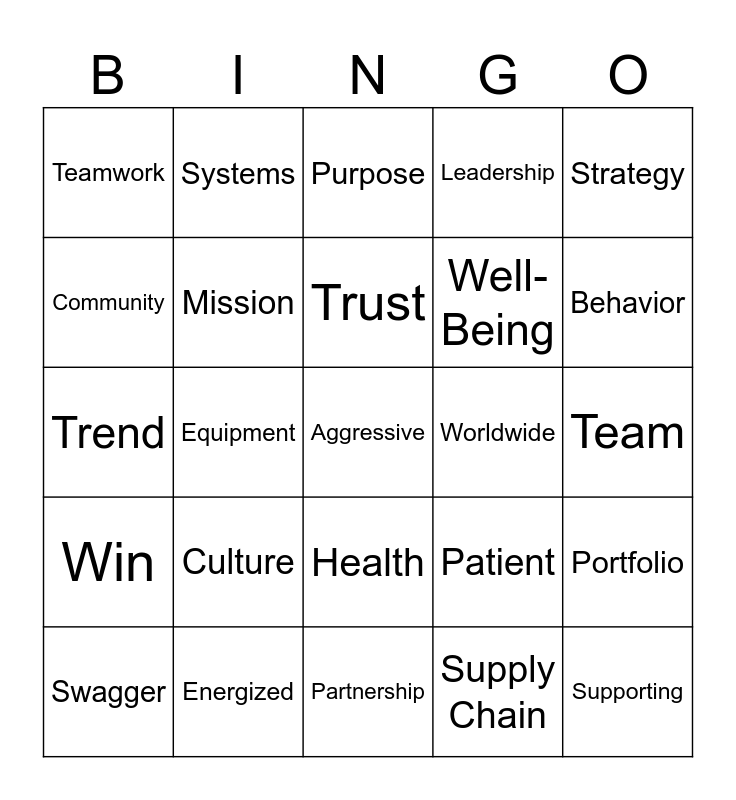 | B | I | N | G | O |
|---|---|---|---|---|
| Teamwork | Systems | Purpose | Leadership | Strategy |
| Community | Mission | Trust | Well-Being | Behavior |
| Trend | Equipment | Aggressive | Worldwide | Team |
| Win | Culture | Health | Patient | Portfolio |
| Swagger | Energized | Partnership | Supply Chain | Supporting |